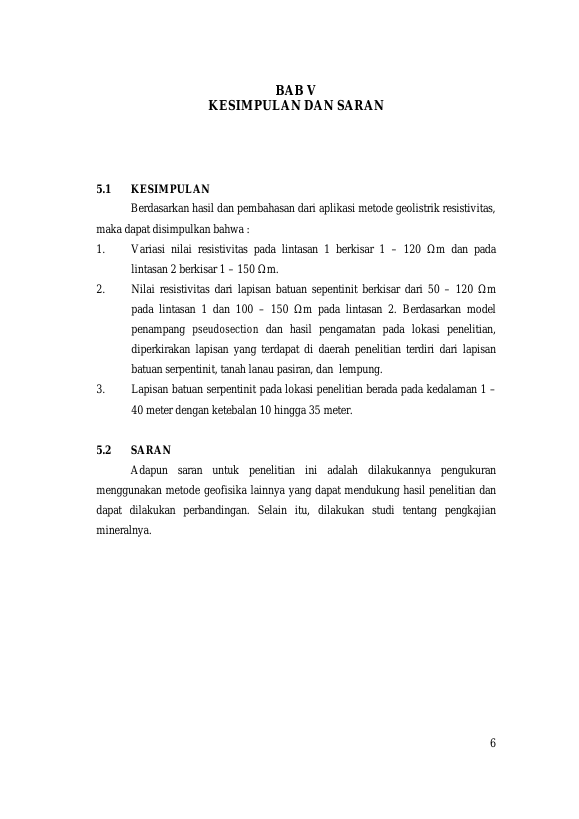 BAB V
KESIMPULAN DAN SARAN

5.1 KESIMPULAN

Berdasarkan hasil dan pembahasan dari aplikasi metode geolistrik resistivitas, maka dapat disimpulkan bahwa :

1. Variasi nilai resistivitas pada lintasan 1 berkisar 1 – 120 Ωm dan pada lintasan 2 berkisar 1 – 150 Ωm.

2. Nilai resistivitas dari lapisan batuan sepentinit berkisar dari 50 – 120 Ωm pada lintasan 1 dan 100 – 150 Ωm pada lintasan 2. Berdasarkan model penampang pseudosection dan hasil pengamatan pada lokasi penelitian, diperkirakan lapisan yang terdapat di daerah penelitian terdiri dari lapisan batuan serpentinit, tanah lanau pasiran, dan lempung.

3. Lapisan batuan serpentinit pada lokasi penelitian berada pada kedalaman 1 – 40 meter dengan ketebalan 10 hingga 35 meter.

5.2 SARAN

Adapun saran untuk penelitian ini adalah dilakukannya pengukuran menggunakan metode geofisika lainnya yang dapat mendukung hasil penelitian dan dapat dilakukan perbandingan. Selain itu, dilakukan studi tentang pengkajian mineralnya.

6